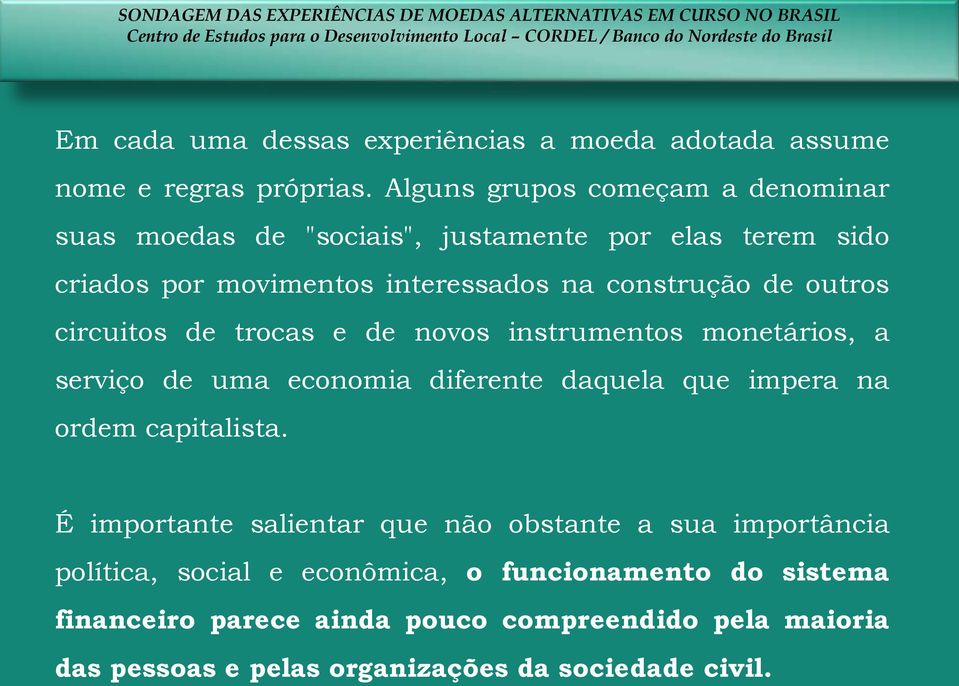 SONDAGEM DAS EXPERIÊNCIAS DE MOEDAS ALTERNATIVAS EM CURSO NO BRASIL
Centro de Estudos para o Desenvolvimento Local – CORDEL / Banco do Nordeste do Brasil

Em cada uma dessas experiências a moeda adotada assume nome e regras próprias. Alguns grupos começam a denominar suas moedas de "sociais", justamente por elas terem sido criados por movimentos interessados na construção de outros circuitos de trocas e de novos instrumentos monetários, a serviço de uma economia diferente daquela que impera na ordem capitalista.

É importante salientar que não obstante a sua importância política, social e econômica, o funcionamento do sistema financeiro parece ainda pouco compreendido pela maioria das pessoas e pelas organizações da sociedade civil.